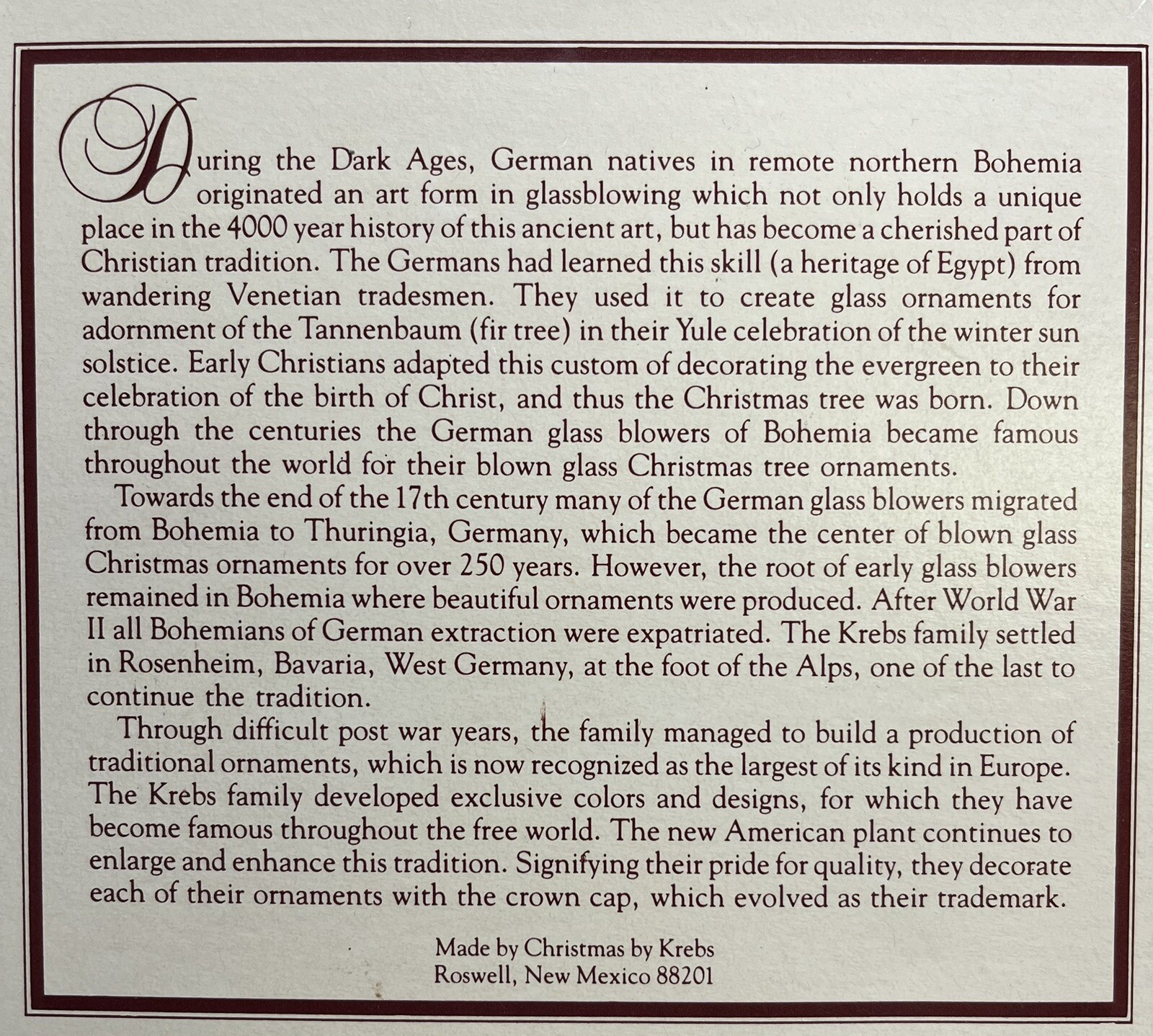 During the Dark Ages, German natives in remote northern Bohemia originated an art form in glassblowing which not only holds a unique place in the 4000 year history of this ancient art, but has become a cherished part of Christian tradition. The Germans had learned this skill (a heritage of Egypt) from wandering Venetian tradesmen. They used it to create glass ornaments for adornment of the Tannenbaum (fir tree) in their Yule celebration of the winter sun solstice. Early Christians adapted this custom of decorating the evergreen to their celebration of the birth of Christ, and thus the Christmas tree was born. Down through the centuries the German glass blowers of Bohemia became famous throughout the world for their blown glass Christmas tree ornaments.

Towards the end of the 17th century many of the German glass blowers migrated from Bohemia to Thuringia, Germany, which became the center of blown glass Christmas ornaments for over 250 years. However, the root of early glass blowers remained in Bohemia where beautiful ornaments were produced. After World War II all Bohemians of German extraction were expatriated. The Krebs family settled in Rosenheim, Bavaria, West Germany, at the foot of the Alps, one of the last to continue the tradition.

Through difficult post war years, the family managed to build a production of traditional ornaments, which is now recognized as the largest of its kind in Europe. The Krebs family developed exclusive colors and designs, for which they have become famous throughout the free world. The new American plant continues to enlarge and enhance this tradition. Signifying their pride for quality, they decorate each of their ornaments with the crown cap, which evolved as their trademark.

Made by Christmas by Krebs
Roswell, New Mexico 88201